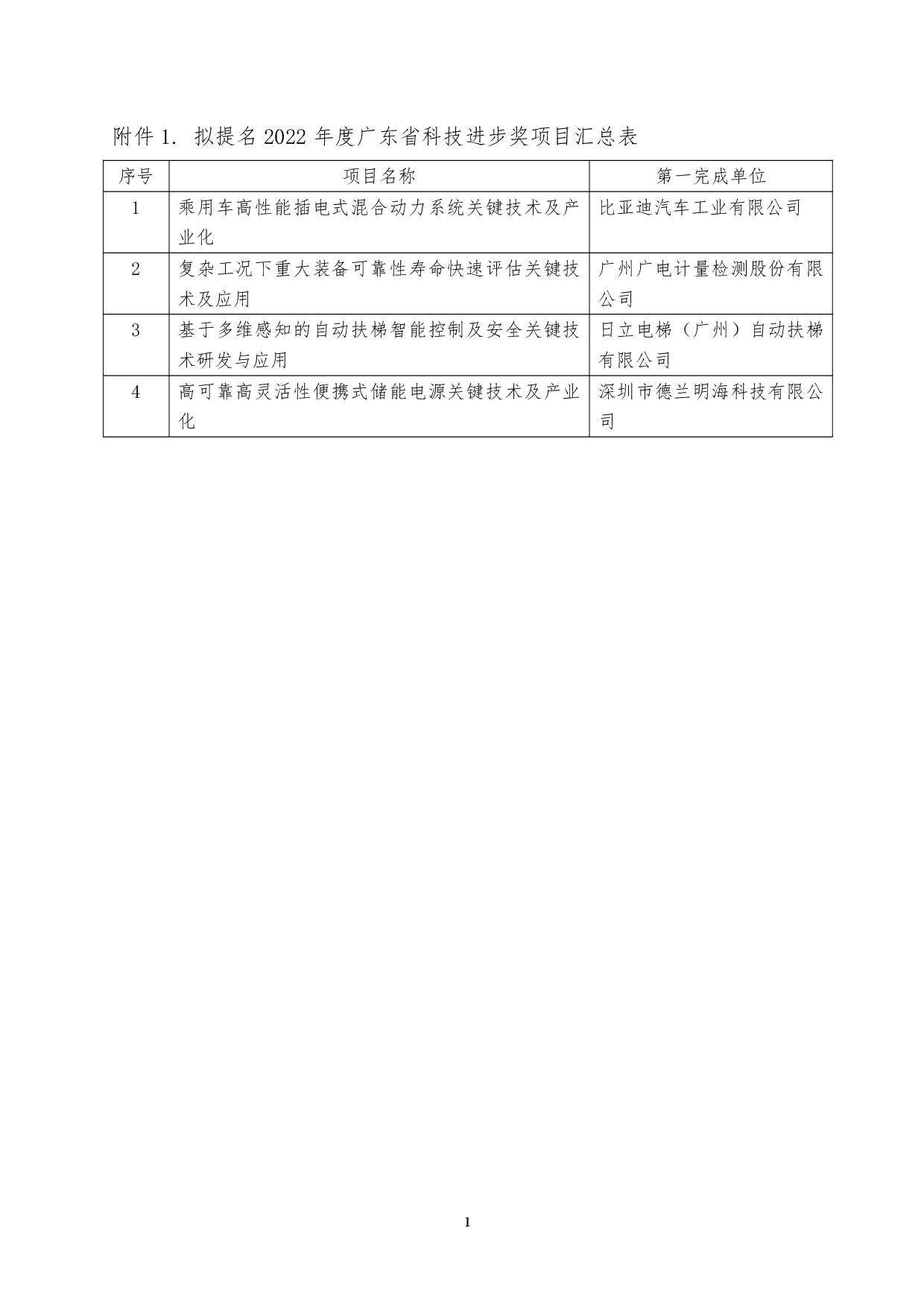 附件 1. 拟提名 2022 年度广东省科技进步奖项目汇总表

| 序号 | 项目名称 | 第一完成单位 |
|---|---|---|
| 1 | 乘用车高性能插电式混合动力系统关键技术及产业化 | 比亚迪汽车工业有限公司 |
| 2 | 复杂工况下重大装备可靠性寿命快速评估关键技术及应用 | 广州广电计量检测股份有限公司 |
| 3 | 基于多维感知的自动扶梯智能控制及安全关键技术研发与应用 | 日立电梯（广州）自动扶梯有限公司 |
| 4 | 高可靠高灵活性便携式储能电源关键技术及产业化 | 深圳市德兰明海科技有限公司 |

1